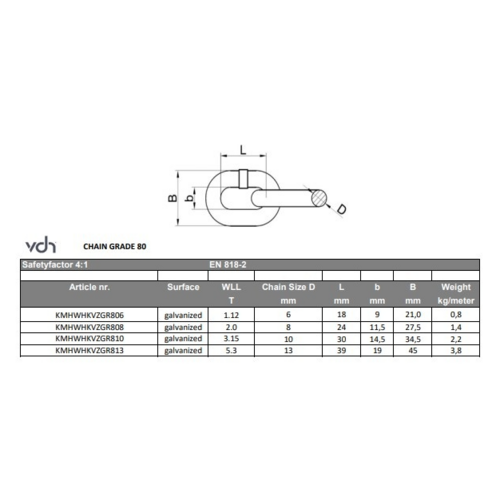 L

B

b

D

vdh CHAIN GRADE 80

Safetyfactor 4:1 EN 818-2

| Article nr. | Surface | WLL T | Chain Size D mm | L mm | b mm | B mm | Weight kg/meter |
|---|---|---|---|---|---|---|---|
| KMHWHKVZGR806 | galvanized | 1.12 | 6 | 18 | 9 | 21,0 | 0,8 |
| KMHWHKVZGR808 | galvanized | 2.0 | 8 | 24 | 11,5 | 27,5 | 1,4 |
| KMHWHKVZGR810 | galvanized | 3.15 | 10 | 30 | 14,5 | 34,5 | 2,2 |
| KMHWHKVZGR813 | galvanized | 5.3 | 13 | 39 | 19 | 45 | 3,8 |